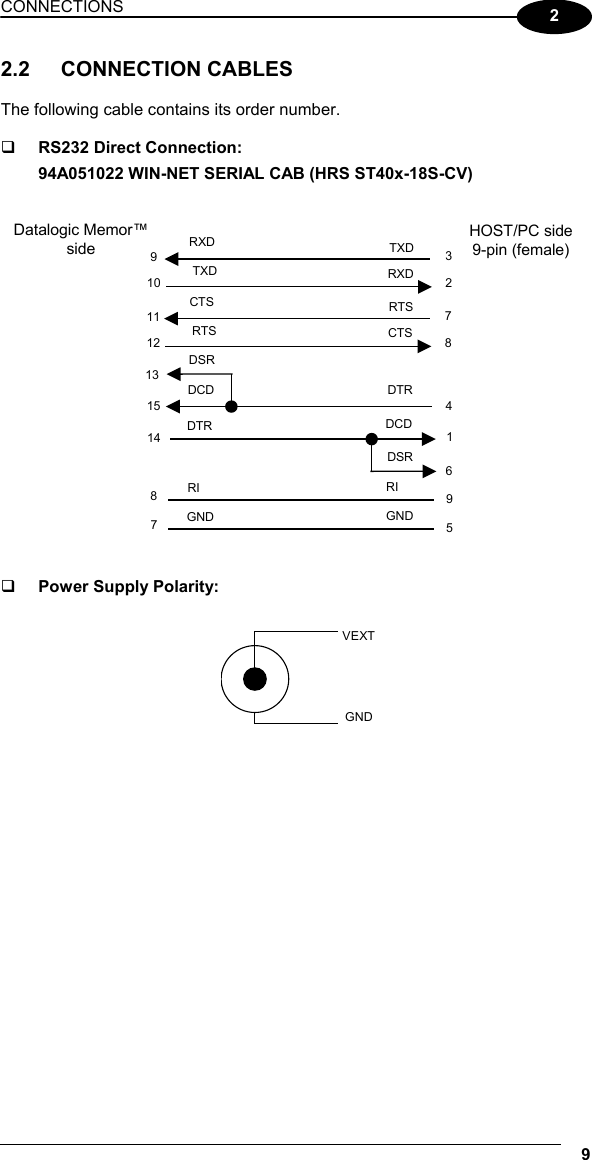 CONNECTIONS

2

2.2 CONNECTION CABLES

The following cable contains its order number.

❑ RS232 Direct Connection:
94A051022 WIN-NET SERIAL CAB (HRS ST40x-18S-CV)

Datalogic Memor™ side

HOST/PC side 9-pin (female)

9 RXD TXD 3
10 TXD RXD 2
11 CTS RTS 7
12 RTS CTS 8
13 DSR
15 DCD DTR 4
14 DTR DCD 1
DSR 6
8 RI RI 9
7 GND GND 5

❑ Power Supply Polarity:

VEXT

GND

9